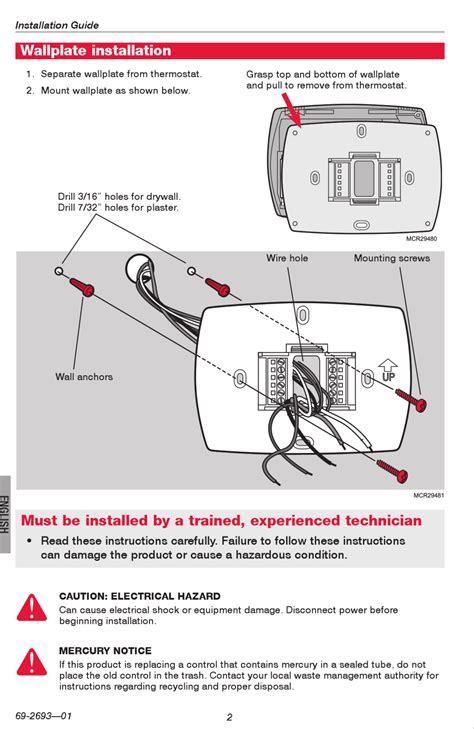 Installation Guide

Wallplate installation

1. Separate wallplate from thermostat.
2. Mount wallplate as shown below.

Grasp top and bottom of wallplate and pull to remove from thermostat.

MCR29480

Drill 3/16" holes for drywall.
Drill 7/32" holes for plaster.

Wire hole

Mounting screws

Wall anchors

UP

MCR29481

ENGLISH

Must be installed by a trained, experienced technician

• Read these instructions carefully. Failure to follow these instructions can damage the product or cause a hazardous condition.

CAUTION: ELECTRICAL HAZARD
Can cause electrical shock or equipment damage. Disconnect power before beginning installation.

MERCURY NOTICE
If this product is replacing a control that contains mercury in a sealed tube, do not place the old control in the trash. Contact your local waste management authority for instructions regarding recycling and proper disposal.

69-2693—01

2